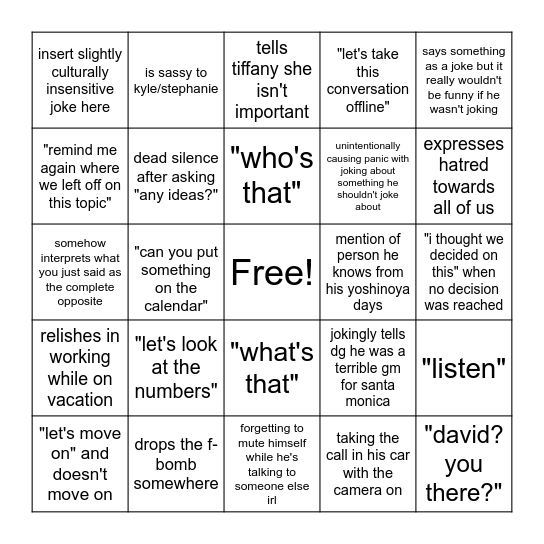 | | | | | |
|---|---|---|---|---|
| insert slightly culturally insensitive joke here | is sassy to kyle/stephanie | tells tiffany she isn't important | "let's take this conversation offline" | says something as a joke but it really wouldn't be funny if he wasn't joking |
| "remind me again where we left off on this topic" | dead silence after asking "any ideas?" | "who's that" | unintentionally causing panic with joking about something he shouldn't joke about | expresses hatred towards all of us |
| somehow interprets what you just said as the complete opposite | "can you put something on the calendar" | Free! | mention of person he knows from his yoshinoya days | "i thought we decided on this" when no decision was reached |
| relishes in working while on vacation | "let's look at the numbers" | "what's that" | jokingly tells dg he was a terrible gm for santa monica | "listen" |
| "let's move on" and doesn't move on | drops the f-bomb somewhere | forgetting to mute himself while he's talking to someone else irl | taking the call in his car with the camera on | "david? you there?" |